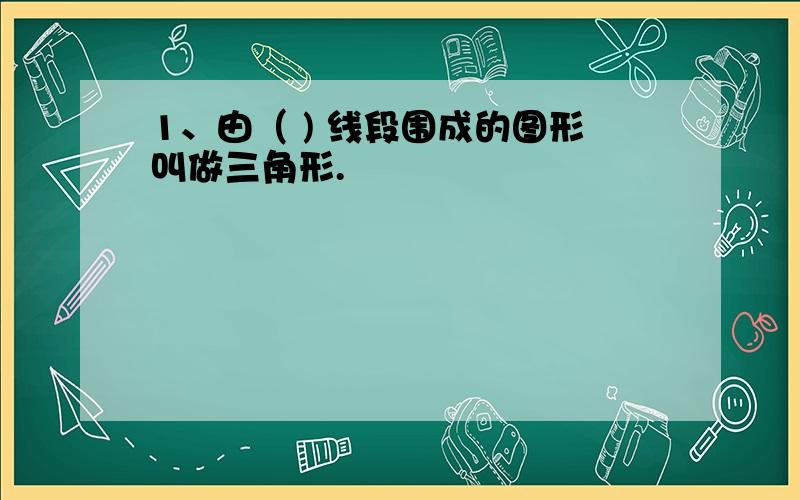 1、由（ ）线段围成的图形叫做三角形.